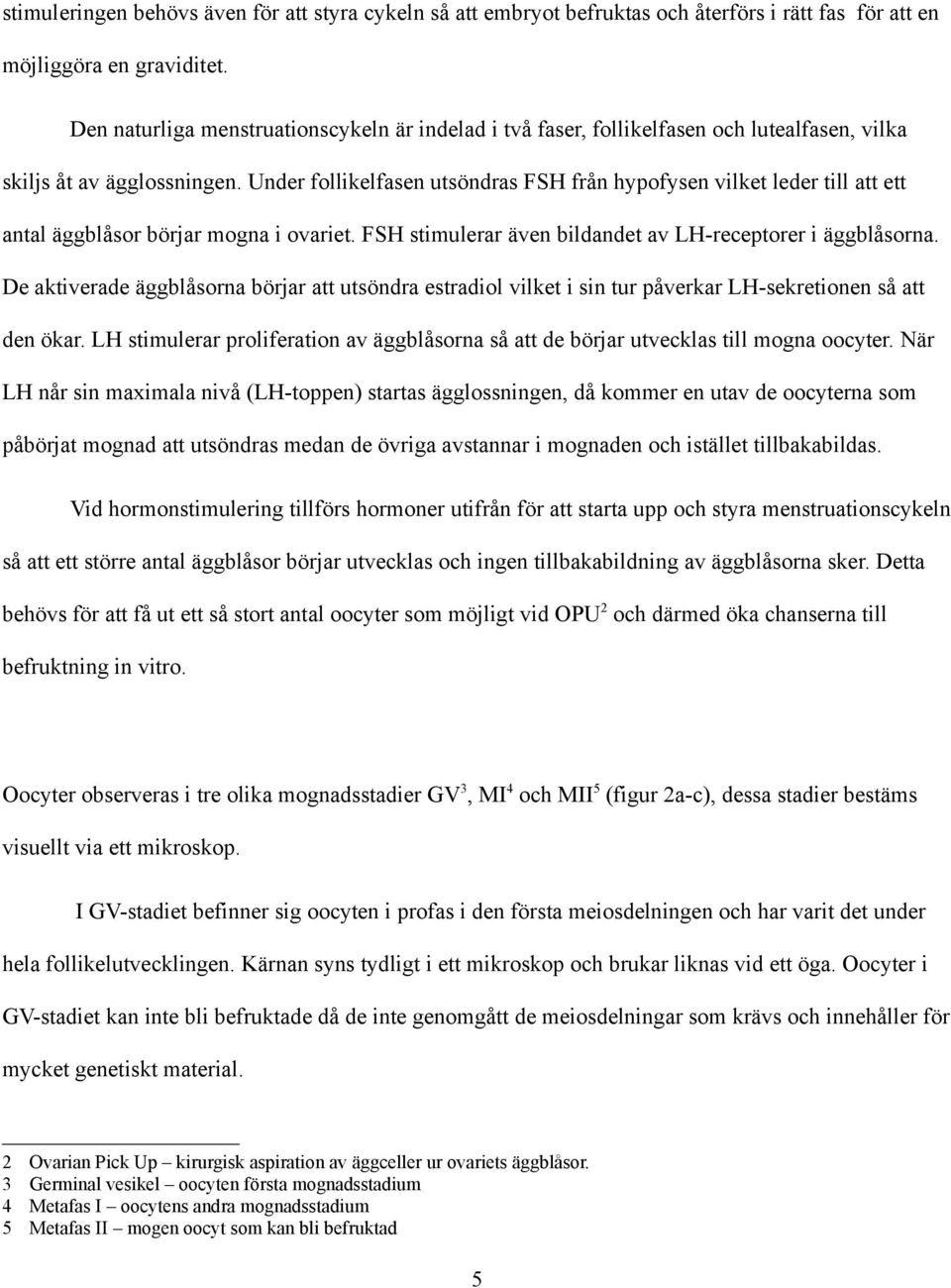 stimuleringen behövs även för att styra cykeln så att embryot befruktas och återförs i rätt fas för att en möjliggöra en graviditet.

Den naturliga menstruationscykeln är indelad i två faser, follikelfasen och lutealfasen, vilka skiljs åt av ägglossningen. Under follikelfasen utsöndras FSH från hypofysen vilket leder till att ett antal äggblåsor börjar mogna i ovariet. FSH stimulerar även bildandet av LH-receptorer i äggblåsorna. De aktiverade äggblåsorna börjar att utsöndra estradiol vilket i sin tur påverkar LH-sekretionen så att den ökar. LH stimulerar proliferation av äggblåsorna så att de börjar utvecklas till mogna oocyter. När LH når sin maximala nivå (LH-toppen) startas ägglossningen, då kommer en utav de oocyterna som påbörjat mognad att utsöndras medan de övriga avstannar i mognaden och istället tillbakabildas.

Vid hormonstimulering tillförs hormoner utifrån för att starta upp och styra menstruationscykeln så att ett större antal äggblåsor börjar utvecklas och ingen tillbakabildning av äggblåsorna sker. Detta behövs för att få ut ett så stort antal oocyter som möjligt vid OPU$^2$ och därmed öka chanserna till befruktning in vitro.

Oocyter observeras i tre olika mognadsstadier GV$^3$, MI$^4$ och MII$^5$ (figur 2a-c), dessa stadier bestäms visuellt via ett mikroskop.

I GV-stadiet befinner sig oocyten i profas i den första meiosdelningen och har varit det under hela follikelutvecklingen. Kärnan syns tydligt i ett mikroskop och brukar liknas vid ett öga. Oocyter i GV-stadiet kan inte bli befruktade då de inte genomgått de meiosdelningar som krävs och innehåller för mycket genetiskt material.

2 Ovarian Pick Up – kirurgisk aspiration av äggceller ur ovariets äggblåsor.
3 Germinal vesikel – oocyten första mognadsstadium
4 Metafas I – oocytens andra mognadsstadium
5 Metafas II – mogen oocyt som kan bli befruktad

5